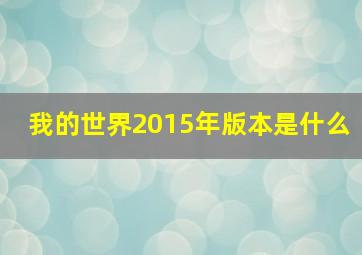 我的世界2015年版本是什么